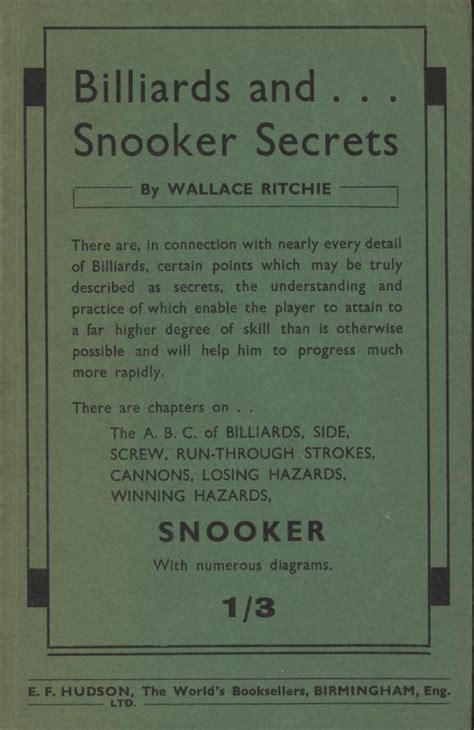 Billiards and . . .
Snooker Secrets

By WALLACE RITCHIE

There are, in connection with nearly every detail of Billiards, certain points which may be truly described as secrets, the understanding and practice of which enable the player to attain to a far higher degree of skill than is otherwise possible and will help him to progress much more rapidly.

There are chapters on . .

The A. B. C. of BILLIARDS, SIDE,
SCREW, RUN-THROUGH STROKES,
CANNONS, LOSING HAZARDS,
WINNING HAZARDS,

SNOOKER

With numerous diagrams.

1/3

E. F. HUDSON, The World's Booksellers, BIRMINGHAM, Eng.
LTD.